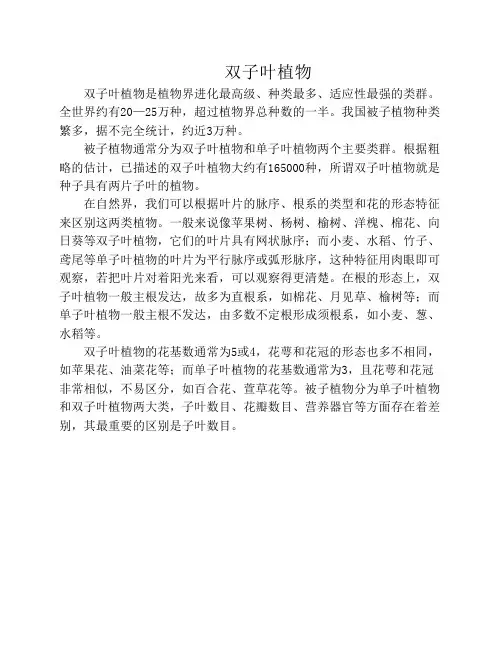 双子叶植物

双子叶植物是植物界进化最高级、种类最多、适应性最强的类群。全世界约有20—25万种，超过植物界总种数的一半。我国被子植物种类繁多，据不完全统计，约近3万种。

被子植物通常分为双子叶植物和单子叶植物两个主要类群。根据粗略的估计，已描述的双子叶植物大约有165000种，所谓双子叶植物就是种子具有两片子叶的植物。

在自然界，我们可以根据叶片的脉序、根系的类型和花的形态特征来区别这两类植物。一般来说像苹果树、杨树、榆树、洋槐、棉花、向日葵等双子叶植物，它们的叶片具有网状脉序；而小麦、水稻、竹子、鸢尾等单子叶植物的叶片为平行脉序或弧形脉序，这种特征用肉眼即可观察，若把叶片对着阳光来看，可以观察得更清楚。在根的形态上，双子叶植物一般主根发达，故多为直根系，如棉花、月见草、榆树等；而单子叶植物一般主根不发达，由多数不定根形成须根系，如小麦、葱、水稻等。

双子叶植物的花基数通常为5或4，花萼和花冠的形态也多不相同，如苹果花、油菜花等；而单子叶植物的花基数通常为3，且花萼和花冠非常相似，不易区分，如百合花、萱草花等。被子植物分为单子叶植物和双子叶植物两大类，子叶数目、花瓣数目、营养器官等方面存在着差别，其最重要的区别是子叶数目。